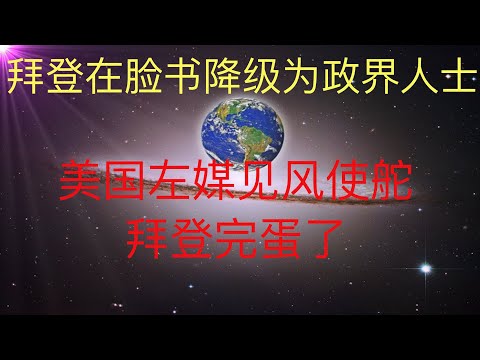 拜登在脸书降级为政界人士

美国左媒见风使舵
拜登完蛋了